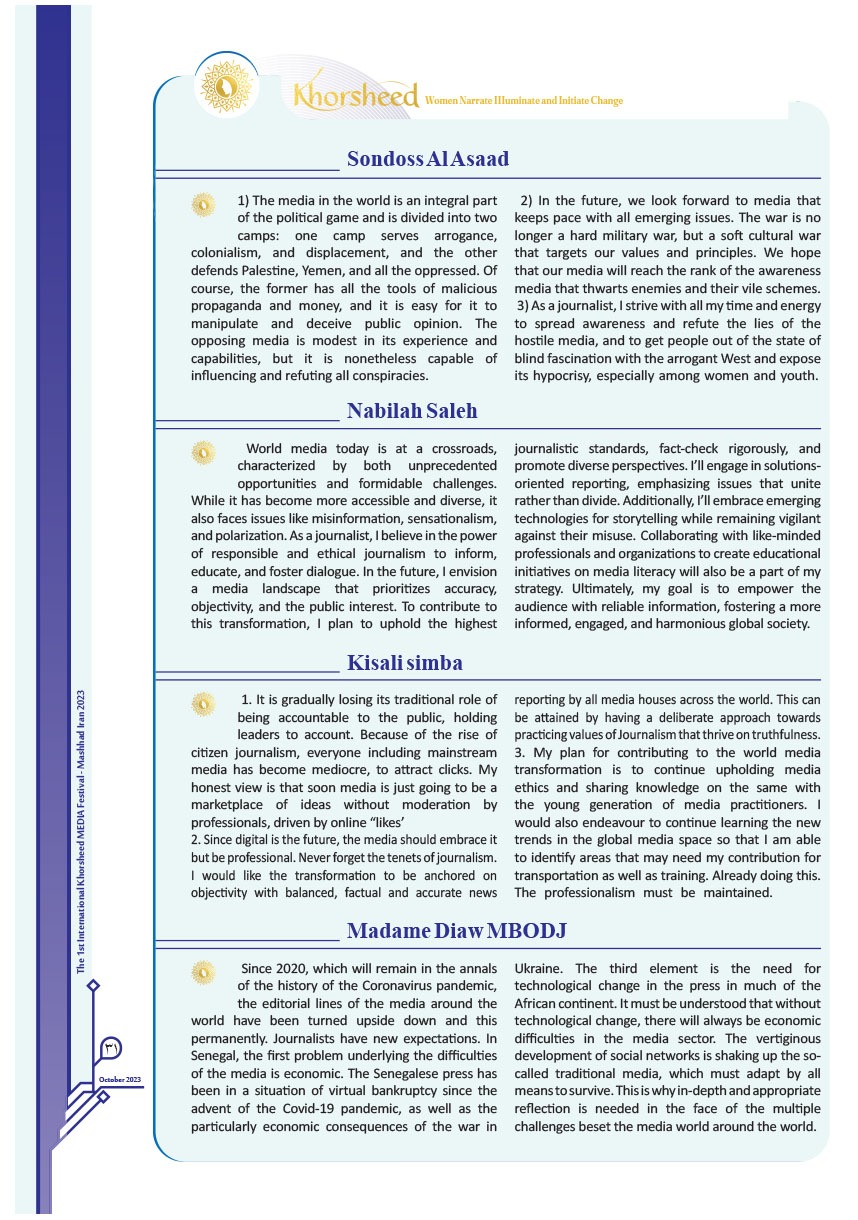 Khorsheed Women Narrate Illuminate and Initiate Change

Sondoss Al Asaad

1) The media in the world is an integral part of the political game and is divided into two camps: one camp serves arrogance, colonialism, and displacement, and the other defends Palestine, Yemen, and all the oppressed. Of course, the former has all the tools of malicious propaganda and money, and it is easy for it to manipulate and deceive public opinion. The opposing media is modest in its experience and capabilities, but it is nonetheless capable of influencing and refuting all conspiracies.

2) In the future, we look forward to media that keeps pace with all emerging issues. The war is no longer a hard military war, but a soft cultural war that targets our values and principles. We hope that our media will reach the rank of the awareness media that thwarts enemies and their vile schemes.
3) As a journalist, I strive with all my time and energy to spread awareness and refute the lies of the hostile media, and to get people out of the state of blind fascination with the arrogant West and expose its hypocrisy, especially among women and youth.

Nabilah Saleh

World media today is at a crossroads, characterized by both unprecedented opportunities and formidable challenges. While it has become more accessible and diverse, it also faces issues like misinformation, sensationalism, and polarization. As a journalist, I believe in the power of responsible and ethical journalism to inform, educate, and foster dialogue. In the future, I envision a media landscape that prioritizes accuracy, objectivity, and the public interest. To contribute to this transformation, I plan to uphold the highest journalistic standards, fact-check rigorously, and promote diverse perspectives. I'll engage in solutions-oriented reporting, emphasizing issues that unite rather than divide. Additionally, I'll embrace emerging technologies for storytelling while remaining vigilant against their misuse. Collaborating with like-minded professionals and organizations to create educational initiatives on media literacy will also be a part of my strategy. Ultimately, my goal is to empower the audience with reliable information, fostering a more informed, engaged, and harmonious global society.

Kisali simba

1. It is gradually losing its traditional role of being accountable to the public, holding leaders to account. Because of the rise of citizen journalism, everyone including mainstream media has become mediocre, to attract clicks. My honest view is that soon media is just going to be a marketplace of ideas without moderation by professionals, driven by online "likes'
2. Since digital is the future, the media should embrace it but be professional. Never forget the tenets of journalism. I would like the transformation to be anchored on objectivity with balanced, factual and accurate news reporting by all media houses across the world. This can be attained by having a deliberate approach towards practicing values of Journalism that thrive on truthfulness.
3. My plan for contributing to the world media transformation is to continue upholding media ethics and sharing knowledge on the same with the young generation of media practitioners. I would also endeavour to continue learning the new trends in the global media space so that I am able to identify areas that may need my contribution for transportation as well as training. Already doing this. The professionalism must be maintained.

Madame Diaw MBODJ

Since 2020, which will remain in the annals of the history of the Coronavirus pandemic, the editorial lines of the media around the world have been turned upside down and this permanently. Journalists have new expectations. In Senegal, the first problem underlying the difficulties of the media is economic. The Senegalese press has been in a situation of virtual bankruptcy since the advent of the Covid-19 pandemic, as well as the particularly economic consequences of the war in Ukraine. The third element is the need for technological change in the press in much of the African continent. It must be understood that without technological change, there will always be economic difficulties in the media sector. The vertiginous development of social networks is shaking up the so-called traditional media, which must adapt by all means to survive. This is why in-depth and appropriate reflection is needed in the face of the multiple challenges beset the media world around the world.

The 1st International Khorsheed MEDIA Festival - Mashhad Iran 2023

۳۱

October 2023